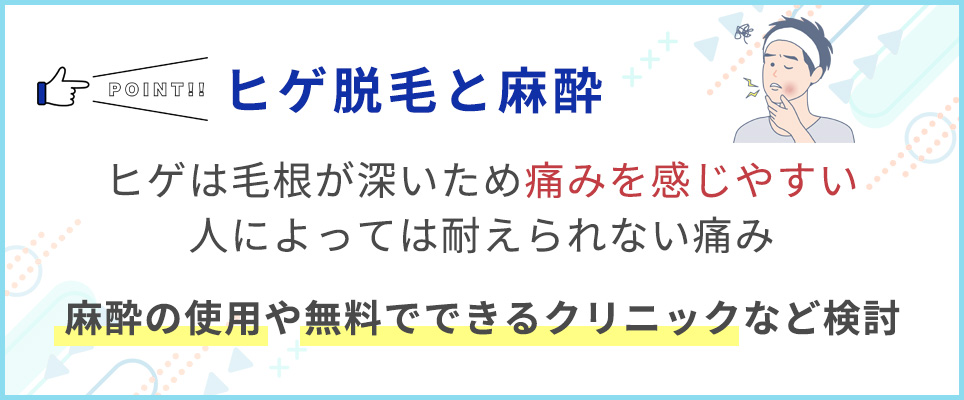 POINT!!

ヒゲ脱毛と麻酔

ヒゲは毛根が深いため痛みを感じやすい
人によっては耐えられない痛み

麻酔の使用や無料でできるクリニックなど検討